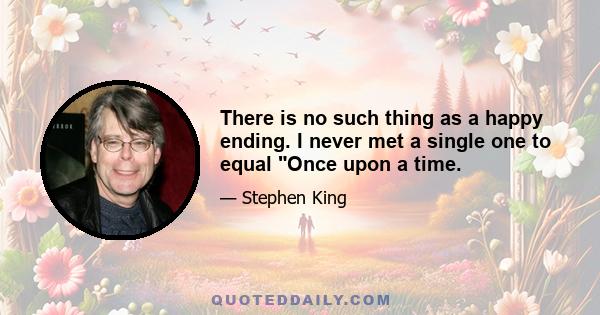 There is no such thing as a happy ending. I never met a single one to equal "Once upon a time.

— Stephen King

QUOTEDDAILY.COM